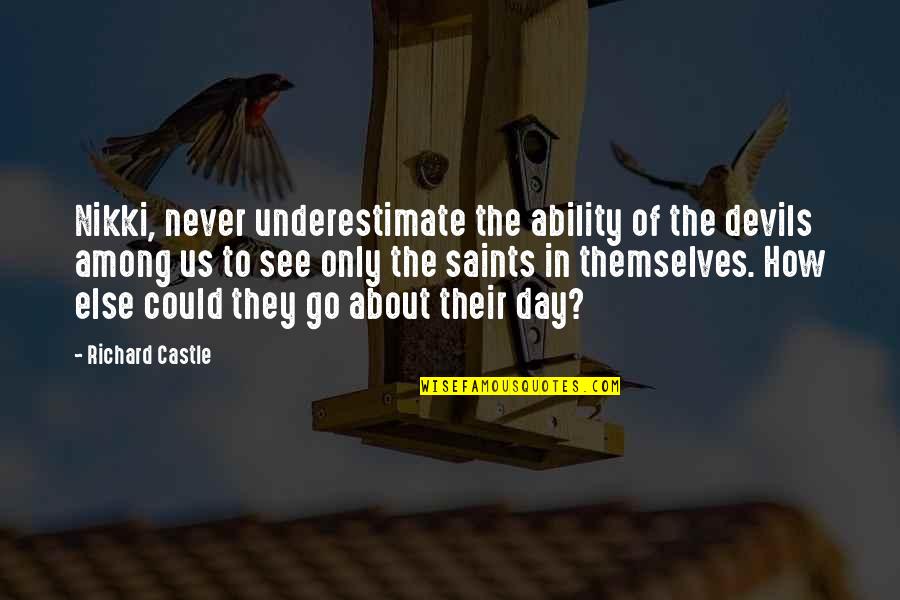 Nikki, never underestimate the ability of the devils among us to see only the saints in themselves. How else could they go about their day?

- Richard Castle

WISEFAMOUSQUOTES.COM